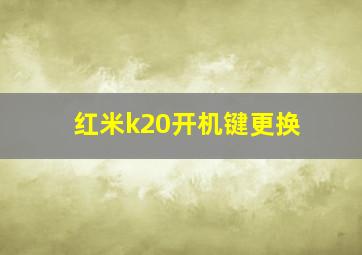 红米k20开机键更换